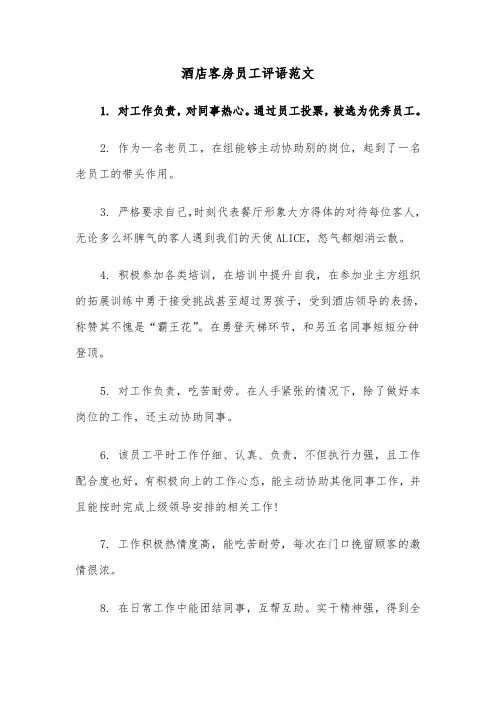 酒店客房员工评语范文

1. 对工作负责，对同事热心。通过员工投票，被选为优秀员工。

2. 作为一名老员工，在组能够主动协助别的岗位，起到了一名老员工的带头作用。

3. 严格要求自己，时刻代表餐厅形象大方得体的对待每位客人，无论多么坏脾气的客人遇到我们的天使ALICE，怒气都烟消云散。

4. 积极参加各类培训，在培训中提升自我，在参加业主方组织的拓展训练中勇于接受挑战甚至超过男孩子，受到酒店领导的表扬，称赞其不愧是“霸王花”。在勇登天梯环节，和另五名同事短短分钟登顶。

5. 对工作负责，吃苦耐劳。在人手紧张的情况下，除了做好本岗位的工作，还主动协助同事。

6. 该员工平时工作仔细、认真、负责，不但执行力强，且工作配合度也好，有积极向上的工作心态，能主动协助其他同事工作，并且能按时完成上级领导安排的相关工作！

7. 工作积极热情度高，能吃苦耐劳，每次在门口挽留顾客的激情很浓。

8. 在日常工作中能团结同事，互帮互助。实干精神强，得到全